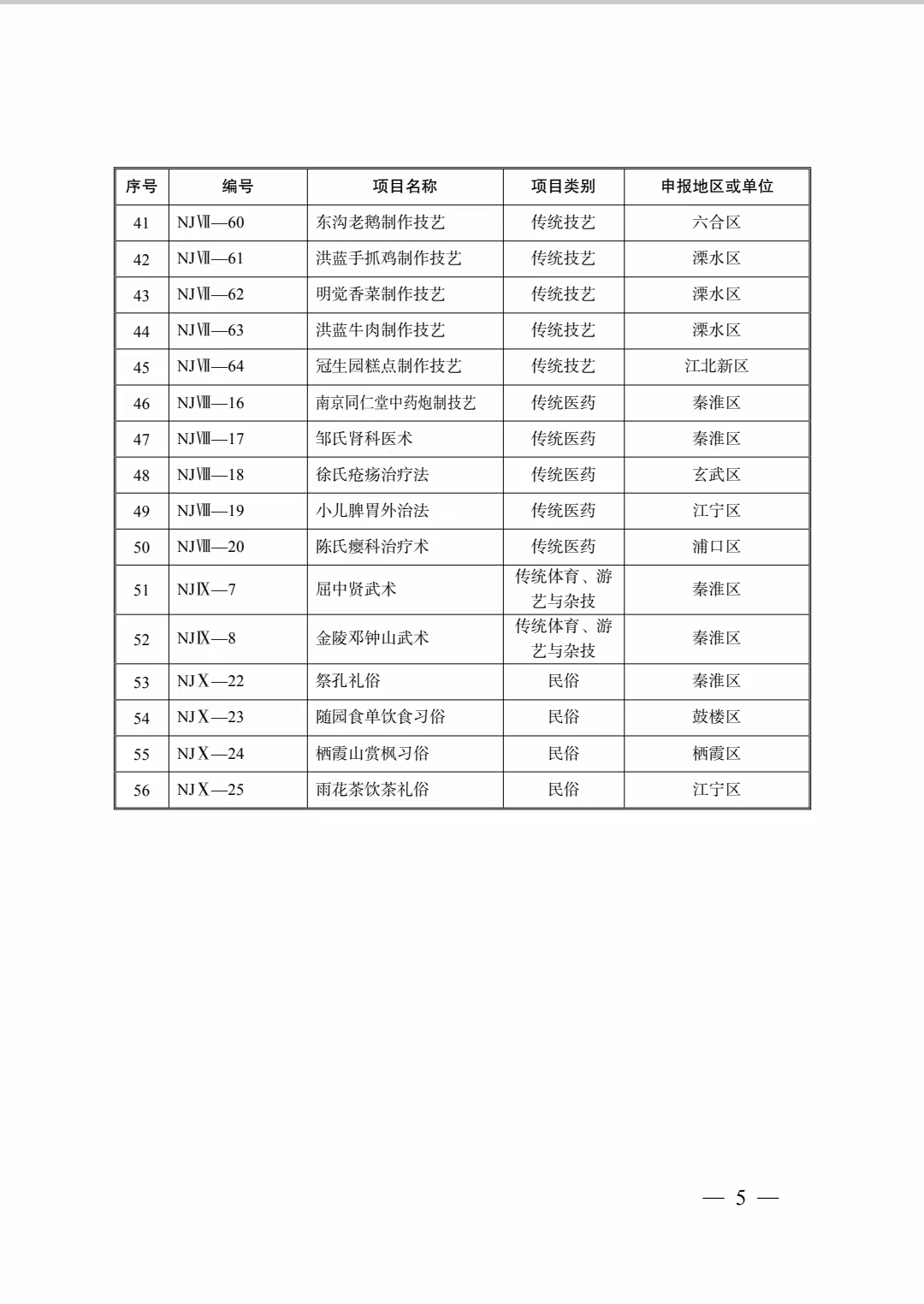 | 序号 | 编号 | 项目名称 | 项目类别 | 申报地区或单位 |
|---|---|---|---|---|
| 41 | NJⅦ—60 | 东沟老鹅制作技艺 | 传统技艺 | 六合区 |
| 42 | NJⅦ—61 | 洪蓝手抓鸡制作技艺 | 传统技艺 | 溧水区 |
| 43 | NJⅦ—62 | 明觉香菜制作技艺 | 传统技艺 | 溧水区 |
| 44 | NJⅦ—63 | 洪蓝牛肉制作技艺 | 传统技艺 | 溧水区 |
| 45 | NJⅦ—64 | 冠生园糕点制作技艺 | 传统技艺 | 江北新区 |
| 46 | NJⅧ—16 | 南京同仁堂中药炮制技艺 | 传统医药 | 秦淮区 |
| 47 | NJⅧ—17 | 邹氏肾科医术 | 传统医药 | 秦淮区 |
| 48 | NJⅧ—18 | 徐氏疮疡治疗法 | 传统医药 | 玄武区 |
| 49 | NJⅧ—19 | 小儿脾胃外治法 | 传统医药 | 江宁区 |
| 50 | NJⅧ—20 | 陈氏瘿科治疗术 | 传统医药 | 浦口区 |
| 51 | NJⅨ—7 | 屈中贤武术 | 传统体育、游艺与杂技 | 秦淮区 |
| 52 | NJⅨ—8 | 金陵邓钟山武术 | 传统体育、游艺与杂技 | 秦淮区 |
| 53 | NJⅩ—22 | 祭孔礼俗 | 民俗 | 秦淮区 |
| 54 | NJⅩ—23 | 随园食单饮食习俗 | 民俗 | 鼓楼区 |
| 55 | NJⅩ—24 | 栖霞山赏枫习俗 | 民俗 | 栖霞区 |
| 56 | NJⅩ—25 | 雨花茶饮茶礼俗 | 民俗 | 江宁区 |

— 5 —